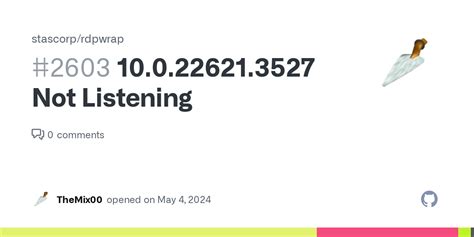 stascorp/rdpwrap

#2603 10.0.22621.3527 Not Listening

0 comments

TheMix00 opened on May 4, 2024